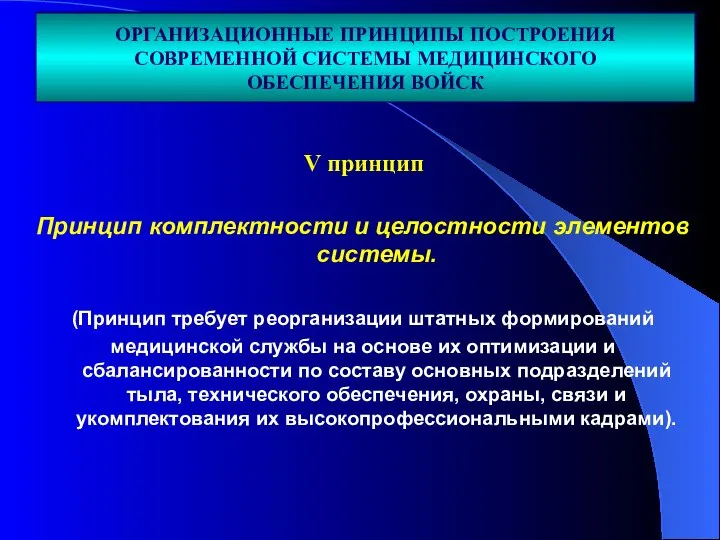 ОРГАНИЗАЦИОННЫЕ ПРИНЦИПЫ ПОСТРОЕНИЯ СОВРЕМЕННОЙ СИСТЕМЫ МЕДИЦИНСКОГО ОБЕСПЕЧЕНИЯ ВОЙСК

V принцип

Принцип комплектности и целостности элементов системы.

(Принцип требует реорганизации штатных формирований медицинской службы на основе их оптимизации и сбалансированности по составу основных подразделений тыла, технического обеспечения, охраны, связи и укомплектования их высокопрофессиональными кадрами).